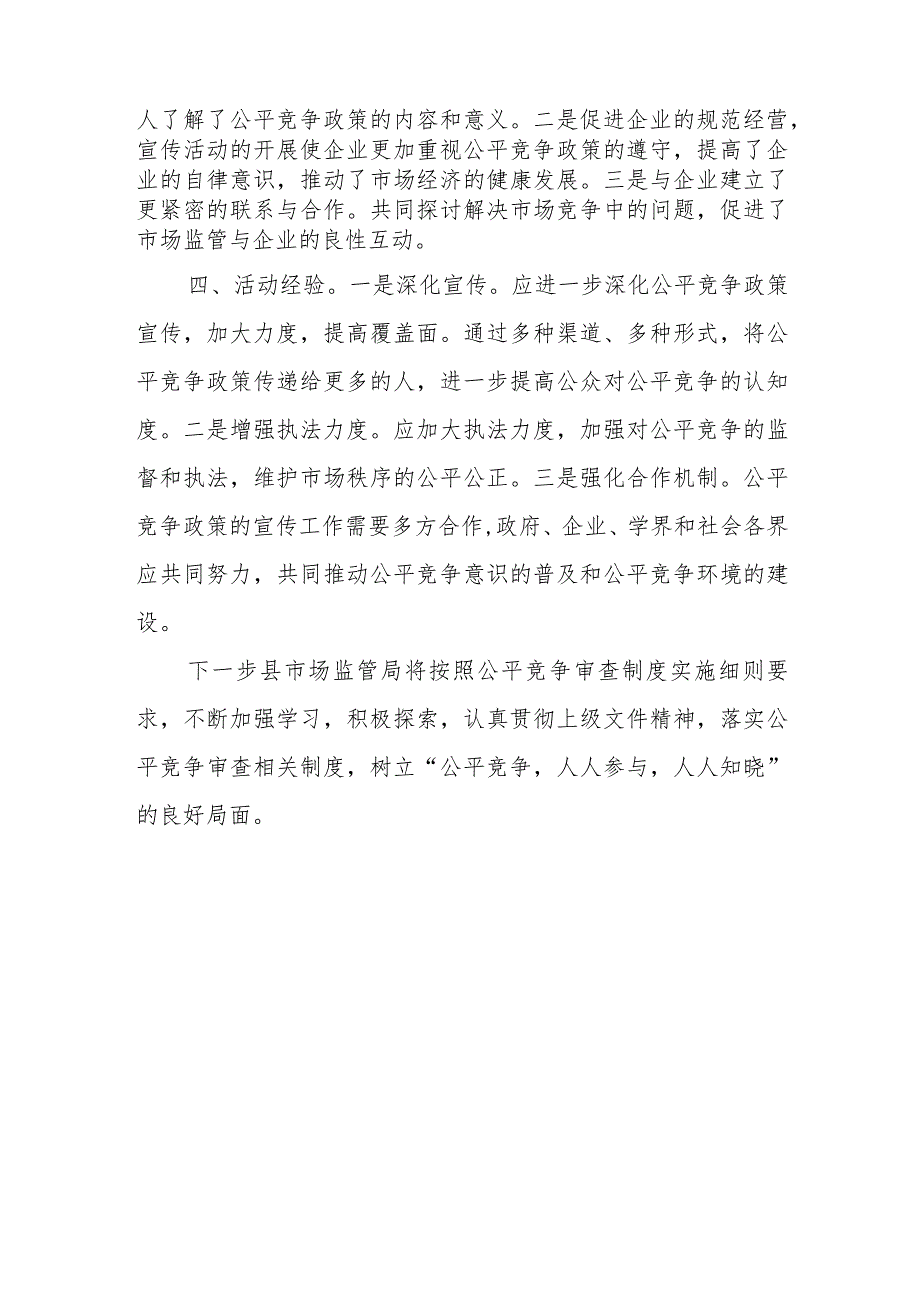 人了解了公平竞争政策的内容和意义。二是促进企业的规范经营，宣传活动的开展使企业更加重视公平竞争政策的遵守，提高了企业的自律意识，推动了市场经济的健康发展。三是与企业建立了更紧密的联系与合作。共同探讨解决市场竞争中的问题，促进了市场监管与企业的良性互动。

四、活动经验。一是深化宣传。应进一步深化公平竞争政策宣传，加大力度，提高覆盖面。通过多种渠道、多种形式，将公平竞争政策传递给更多的人，进一步提高公众对公平竞争的认知度。二是增强执法力度。应加大执法力度，加强对公平竞争的监督和执法，维护市场秩序的公平公正。三是强化合作机制。公平竞争政策的宣传工作需要多方合作,政府、企业、学界和社会各界应共同努力，共同推动公平竞争意识的普及和公平竞争环境的建设。

下一步县市场监管局将按照公平竞争审查制度实施细则要求，不断加强学习，积极探索，认真贯彻上级文件精神，落实公平竞争审查相关制度，树立“公平竞争，人人参与，人人知晓”的良好局面。